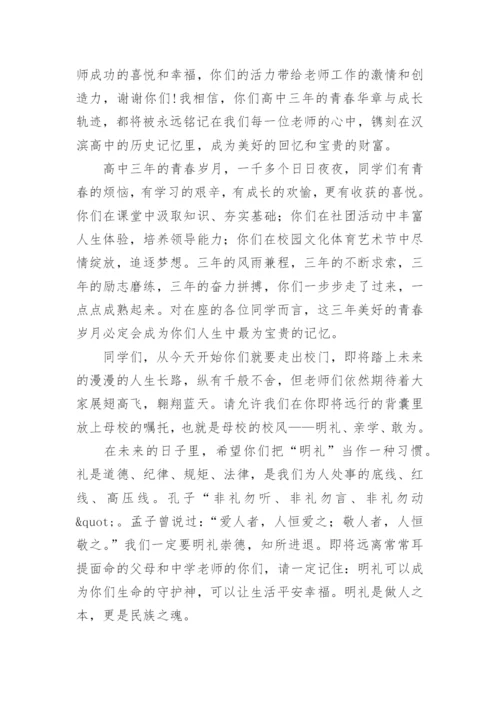 师成功的喜悦和幸福，你们的活力带给老师工作的激情和创造力，谢谢你们！我相信，你们高中三年的青春华章与成长轨迹，都将被永远铭记在我们每一位老师的心中，镌刻在汉滨高中的历史记忆里，成为美好的回忆和宝贵的财富。

高中三年的青春岁月，一千多个日日夜夜，同学们有青春的烦恼，有学习的艰辛，有成长的欢愉，更有收获的喜悦。你们在课堂中汲取知识、夯实基础；你们在社团活动中丰富人生体验，培养领导能力；你们在校园文化体育艺术节中尽情绽放，追逐梦想。三年的风雨兼程，三年的不断求索，三年的励志磨练，三年的奋力拼搏，你们一步步走了过来，一点点成熟起来。对在座的各位同学而言，这三年美好的青春岁月必定会成为你们人生中最为宝贵的记忆。

同学们，从今天开始你们就要走出校门，即将踏上未来的漫漫的人生长路，纵有千般不舍，但老师们依然期待着大家展翅高飞，翱翔蓝天。请允许我们在你即将远行的背囊里放上母校的嘱托，也就是母校的校风——明礼、亲学、敢为。

在未来的日子里，希望你们把“明礼”当作一种习惯。礼是道德、纪律、规矩、法律，是我们为人处事的底线、红线、高压线。孔子“非礼勿听、非礼勿言、非礼勿动&quot;。孟子曾说过：“爱人者，人恒爱之；敬人者，人恒敬之。”我们一定要明礼崇德，知所进退。即将远离常常耳提面命的父母和中学老师的你们，请一定记住：明礼可以成为你们生命的守护神，可以让生活平安幸福。明礼是做人之本，更是民族之魂。